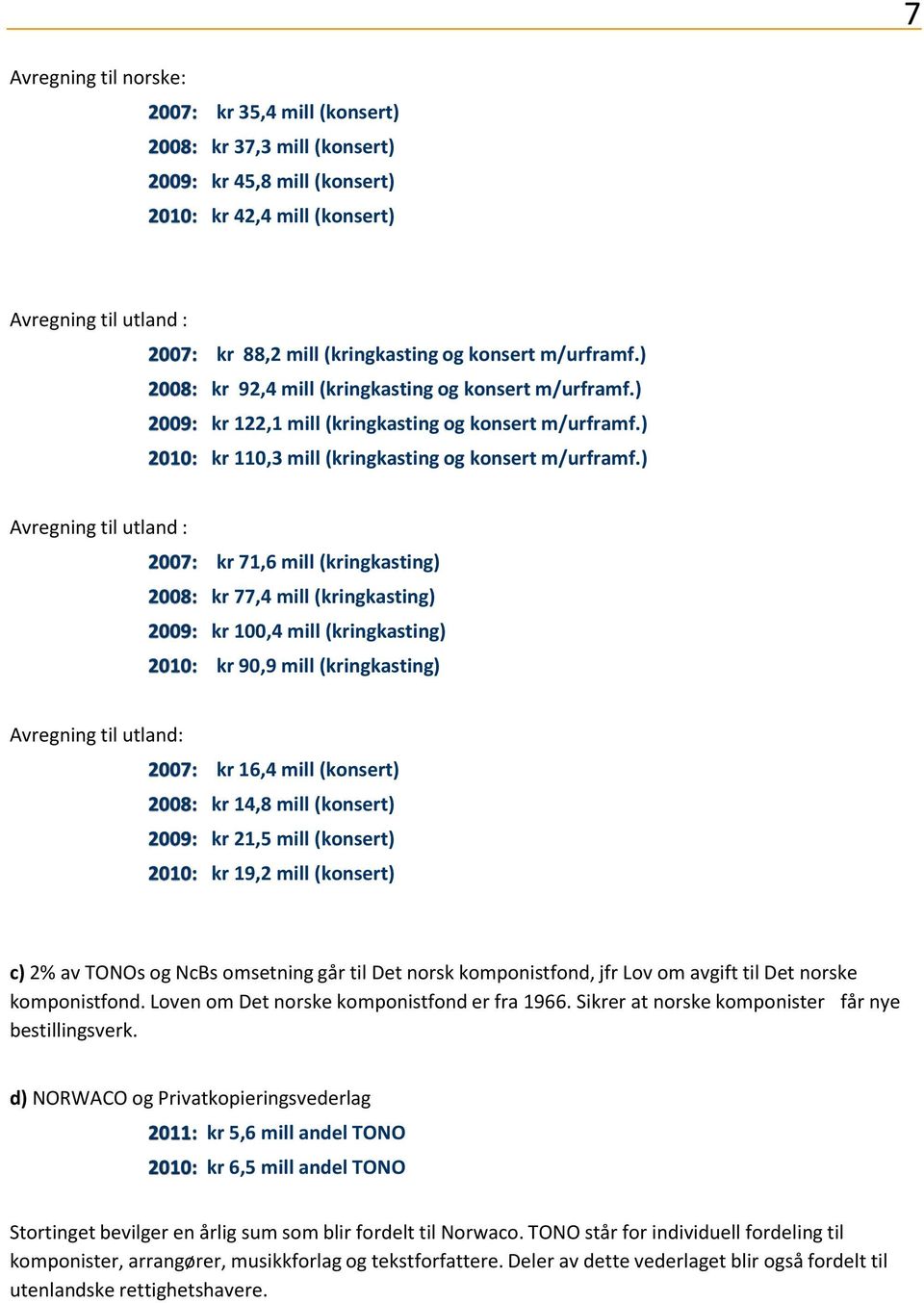 7

Avregning til norske:

2007: kr 35,4 mill (konsert)
2008: kr 37,3 mill (konsert)
2009: kr 45,8 mill (konsert)
2010: kr 42,4 mill (konsert)

Avregning til utland :

2007: kr 88,2 mill (kringkasting og konsert m/urframf.)
2008: kr 92,4 mill (kringkasting og konsert m/urframf.)
2009: kr 122,1 mill (kringkasting og konsert m/urframf.)
2010: kr 110,3 mill (kringkasting og konsert m/urframf.)

Avregning til utland :

2007: kr 71,6 mill (kringkasting)
2008: kr 77,4 mill (kringkasting)
2009: kr 100,4 mill (kringkasting)
2010: kr 90,9 mill (kringkasting)

Avregning til utland:

2007: kr 16,4 mill (konsert)
2008: kr 14,8 mill (konsert)
2009: kr 21,5 mill (konsert)
2010: kr 19,2 mill (konsert)

c) 2% av TONOs og NcBs omsetning går til Det norsk komponistfond, jfr Lov om avgift til Det norske komponistfond. Loven om Det norske komponistfond er fra 1966. Sikrer at norske komponister får nye bestillingsverk.

d) NORWACO og Privatkopieringsvederlag

2011: kr 5,6 mill andel TONO
2010: kr 6,5 mill andel TONO

Stortinget bevilger en årlig sum som blir fordelt til Norwaco. TONO står for individuell fordeling til komponister, arrangører, musikkforlag og tekstforfattere. Deler av dette vederlaget blir også fordelt til utenlandske rettighetshavere.